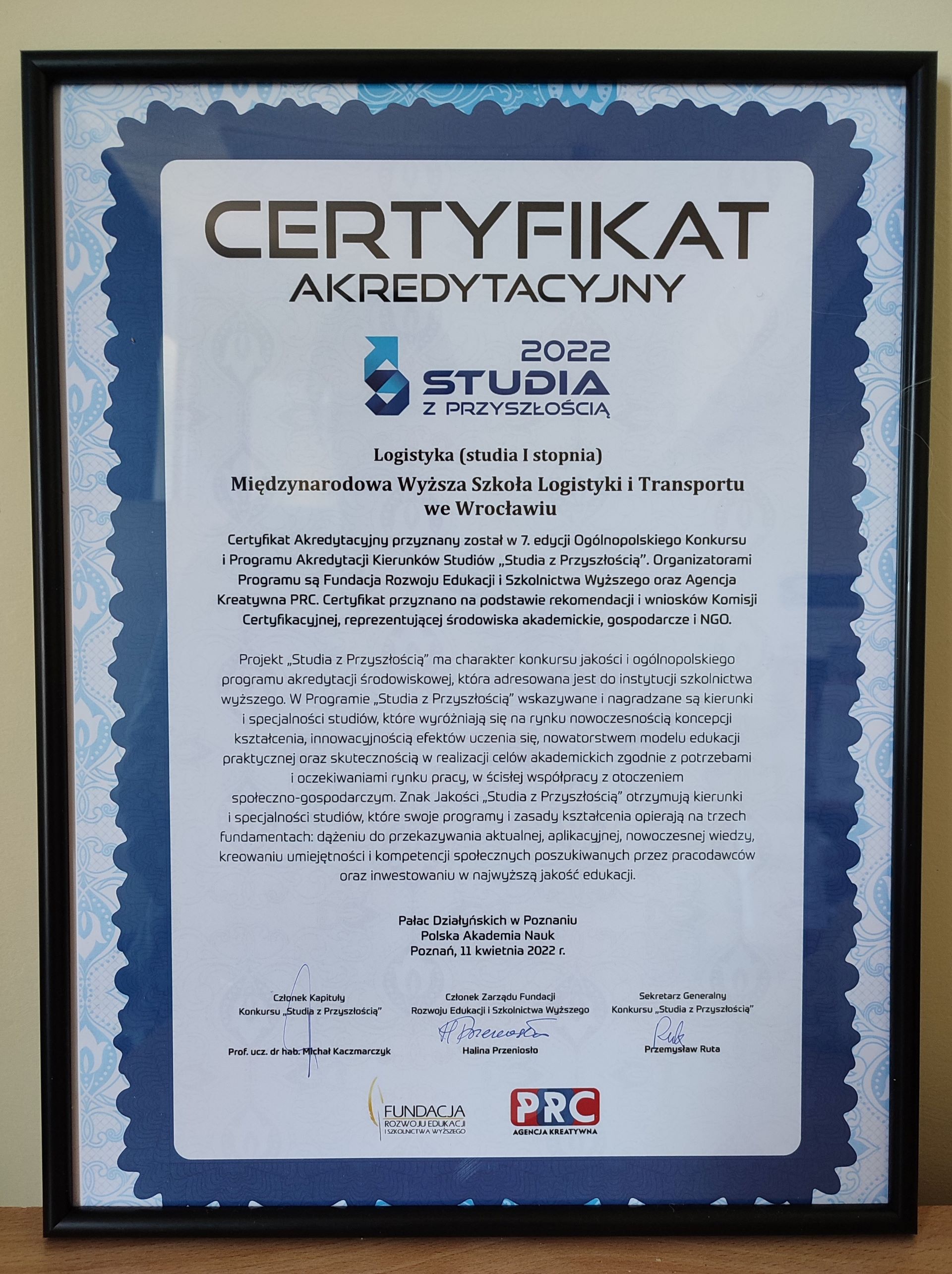 CERTYFIKAT
AKREDYTACYJNY

2022
STUDIA
Z PRZYSZŁOŚCIĄ

Logistyka (studia I stopnia)

Międzynarodowa Wyższa Szkoła Logistyki i Transportu we Wrocławiu

Certyfikat Akredytacyjny przyznany został w 7. edycji Ogólnopolskiego Konkursu i Programu Akredytacji Kierunków Studiów „Studia z Przyszłością". Organizatorami Programu są Fundacja Rozwoju Edukacji i Szkolnictwa Wyższego oraz Agencja Kreatywna PRC. Certyfikat przyznano na podstawie rekomendacji i wniosków Komisji Certyfikacyjnej, reprezentującej środowiska akademickie, gospodarcze i NGO.

Projekt „Studia z Przyszłością" ma charakter konkursu jakości i ogólnopolskiego programu akredytacji środowiskowej, która adresowana jest do instytucji szkolnictwa wyższego. W Programie „Studia z Przyszłością" wskazywane i nagradzane są kierunki i specjalności studiów, które wyróżniają się na rynku nowoczesnością koncepcji kształcenia, innowacyjnością efektów uczenia się, nowatorstwem modelu edukacji praktycznej oraz skutecznością w realizacji celów akademickich zgodnie z potrzebami i oczekiwaniami rynku pracy, w ścisłej współpracy z otoczeniem społeczno-gospodarczym. Znak Jakości „Studia z Przyszłością" otrzymują kierunki i specjalności studiów, które swoje programy i zasady kształcenia opierają na trzech fundamentach: dążeniu do przekazywania aktualnej, aplikacyjnej, nowoczesnej wiedzy, kreowaniu umiejętności i kompetencji społecznych poszukiwanych przez pracodawców oraz inwestowaniu w najwyższą jakość edukacji.

Pałac Działyńskich w Poznaniu
Polska Akademia Nauk
Poznań, 11 kwietnia 2022 r.

Członek Kapituły
Konkursu „Studia z Przyszłością"
Prof. ucz. dr hab. Michał Kaczmarczyk

Członek Zarządu Fundacji
Rozwoju Edukacji i Szkolnictwa Wyższego
Halina Przeniosło

Sekretarz Generalny
Konkursu „Studia z Przyszłością"
Przemysław Ruta

FUNDACJA
ROZWOJU EDUKACJI
I SZKOLNICTWA WYŻSZEGO

PRC
AGENCJA KREATYWNA